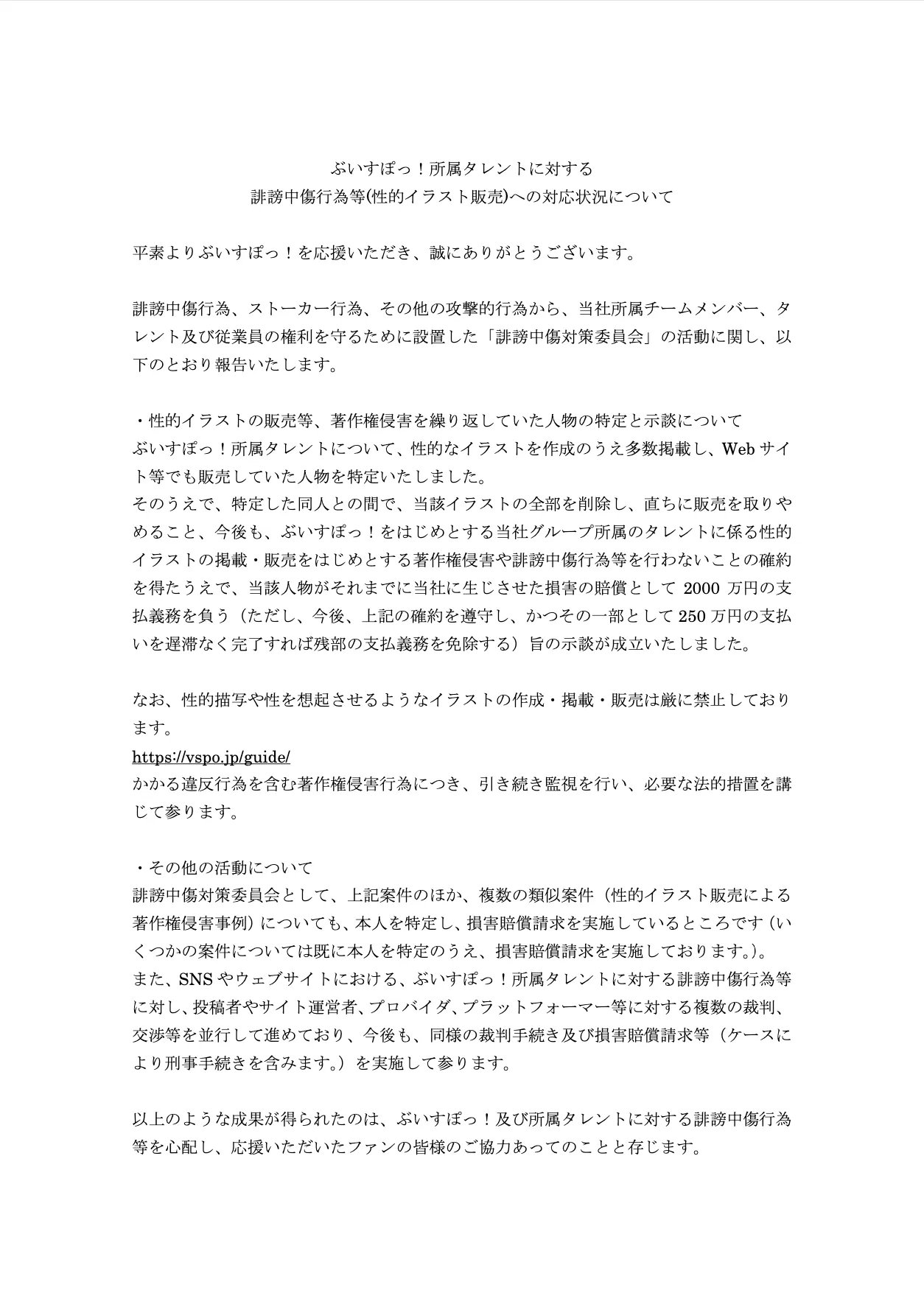 ぶいすぽっ！所属タレントに対する
誹謗中傷行為等(性的イラスト販売)への対応状況について

平素よりぶいすぽっ！を応援いただき、誠にありがとうございます。

誹謗中傷行為、ストーカー行為、その他の攻撃的行為から、当社所属チームメンバー、タレント及び従業員の権利を守るために設置した「誹謗中傷対策委員会」の活動に関し、以下のとおり報告いたします。

・性的イラストの販売等、著作権侵害を繰り返していた人物の特定と示談について
ぶいすぽっ！所属タレントについて、性的なイラストを作成のうえ多数掲載し、Web サイト等でも販売していた人物を特定いたしました。
そのうえで、特定した同人との間で、当該イラストの全部を削除し、直ちに販売を取りやめること、今後も、ぶいすぽっ！をはじめとする当社グループ所属のタレントに係る性的イラストの掲載・販売をはじめとする著作権侵害や誹謗中傷行為等を行わないことの確約を得たうえで、当該人物がそれまでに当社に生じさせた損害の賠償として 2000 万円の支払義務を負う（ただし、今後、上記の確約を遵守し、かつその一部として 250 万円の支払いを遅滞なく完了すれば残部の支払義務を免除する）旨の示談が成立いたしました。

なお、性的描写や性を想起させるようなイラストの作成・掲載・販売は厳に禁止しております。
https://vspo.jp/guide/
かかる違反行為を含む著作権侵害行為につき、引き続き監視を行い、必要な法的措置を講じて参ります。

・その他の活動について
誹謗中傷対策委員会として、上記案件のほか、複数の類似案件（性的イラスト販売による著作権侵害事例）についても、本人を特定し、損害賠償請求を実施しているところです（いくつかの案件については既に本人を特定のうえ、損害賠償請求を実施しております。）。
また、SNS やウェブサイトにおける、ぶいすぽっ！所属タレントに対する誹謗中傷行為等に対し、投稿者やサイト運営者、プロバイダ、プラットフォーマー等に対する複数の裁判、交渉等を並行して進めており、今後も、同様の裁判手続き及び損害賠償請求等（ケースにより刑事手続きを含みます。）を実施して参ります。

以上のような成果が得られたのは、ぶいすぽっ！及び所属タレントに対する誹謗中傷行為等を心配し、応援いただいたファンの皆様のご協力あってのことと存じます。